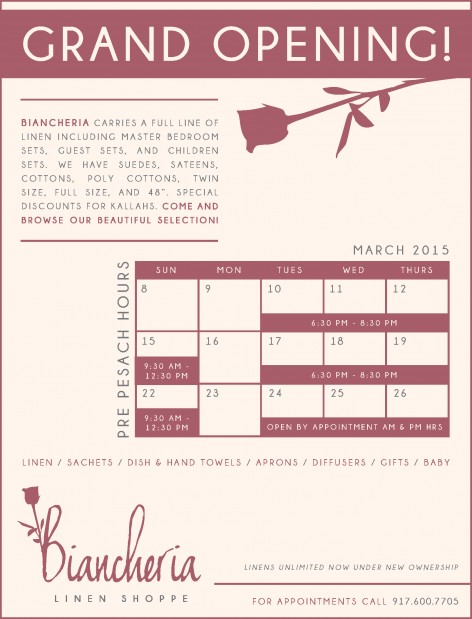 GRAND OPENING!

BIANCHERIA CARRIES A FULL LINE OF LINEN INCLUDING MASTER BEDROOM SETS, GUEST SETS, AND CHILDREN SETS. WE HAVE SUEDES, SATEENS, COTTONS, POLY COTTONS, TWIN SIZE, FULL SIZE, AND 48". SPECIAL DISCOUNTS FOR KALLAHS. COME AND BROWSE OUR BEAUTIFUL SELECTION!

MARCH 2015

PRE PESACH HOURS

| SUN | MON | TUES | WED | THURS |
|---|---|---|---|---|
| 8 | 9 | 10 | 11 | 12 |
| | | 6:30 PM - 8:30 PM | | |
| 15 | 16 | 17 | 18 | 19 |
| 9:30 AM - 12:30 PM | | 6:30 PM - 8:30 PM | | |
| 22 | 23 | 24 | 25 | 26 |
| 9:30 AM - 12:30 PM | | OPEN BY APPOINTMENT AM & PM HRS | | |

LINEN / SACHETS / DISH & HAND TOWELS / APRONS / DIFFUSERS / GIFTS / BABY

Biancheria
LINEN SHOPPE

LINENS UNLIMITED NOW UNDER NEW OWNERSHIP

FOR APPOINTMENTS CALL 917.600.7705